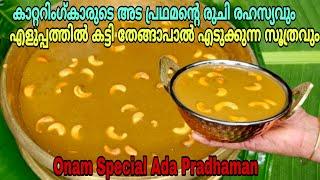 കാറ്ററിംഗ്കാരുടെ അട പ്രഥമന്റെ രുചി രഹസ്യവും
എളുപ്പത്തിൽ കട്ടി തേങ്ങാപാൽ എടുക്കുന്ന സൂത്രവും

Onam Special Ada Pradhaman